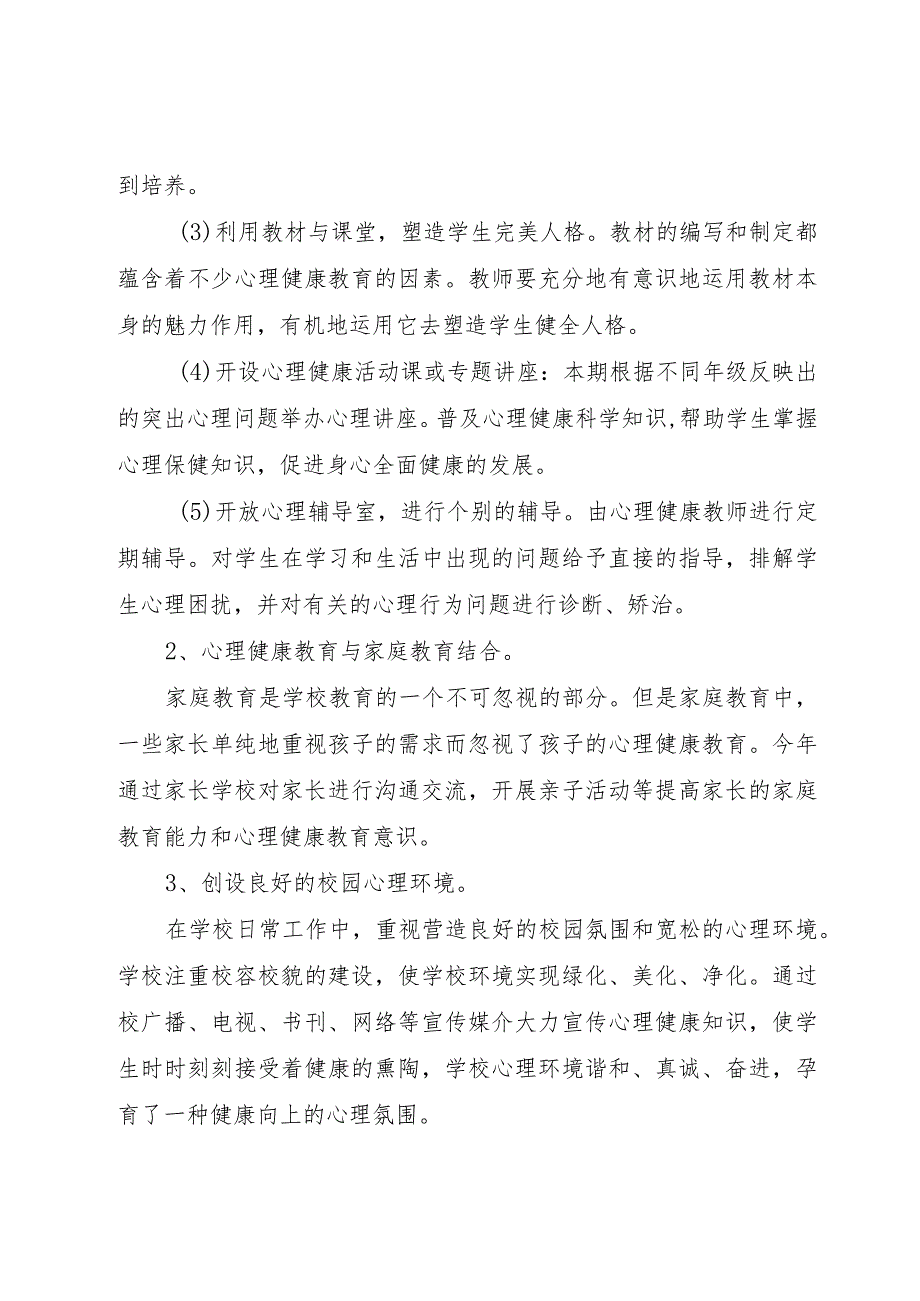 到培养。

(3)利用教材与课堂，塑造学生完美人格。教材的编写和制定都蕴含着不少心理健康教育的因素。教师要充分地有意识地运用教材本身的魅力作用，有机地运用它去塑造学生健全人格。

(4)开设心理健康活动课或专题讲座：本期根据不同年级反映出的突出心理问题举办心理讲座。普及心理健康科学知识，帮助学生掌握心理保健知识，促进身心全面健康的发展。

(5)开放心理辅导室，进行个别的辅导。由心理健康教师进行定期辅导。对学生在学习和生活中出现的问题给予直接的指导，排解学生心理困扰，并对有关的心理行为问题进行诊断、矫治。

2、心理健康教育与家庭教育结合。

家庭教育是学校教育的一个不可忽视的部分。但是家庭教育中，一些家长单纯地重视孩子的需求而忽视了孩子的心理健康教育。今年通过家长学校对家长进行沟通交流，开展亲子活动等提高家长的家庭教育能力和心理健康教育意识。

3、创设良好的校园心理环境。

在学校日常工作中，重视营造良好的校园氛围和宽松的心理环境。学校注重校容校貌的建设，使学校环境实现绿化、美化、净化。通过校广播、电视、书刊、网络等宣传媒介大力宣传心理健康知识，使学生时时刻刻接受着健康的熏陶，学校心理环境谐和、真诚、奋进，孕育了一种健康向上的心理氛围。